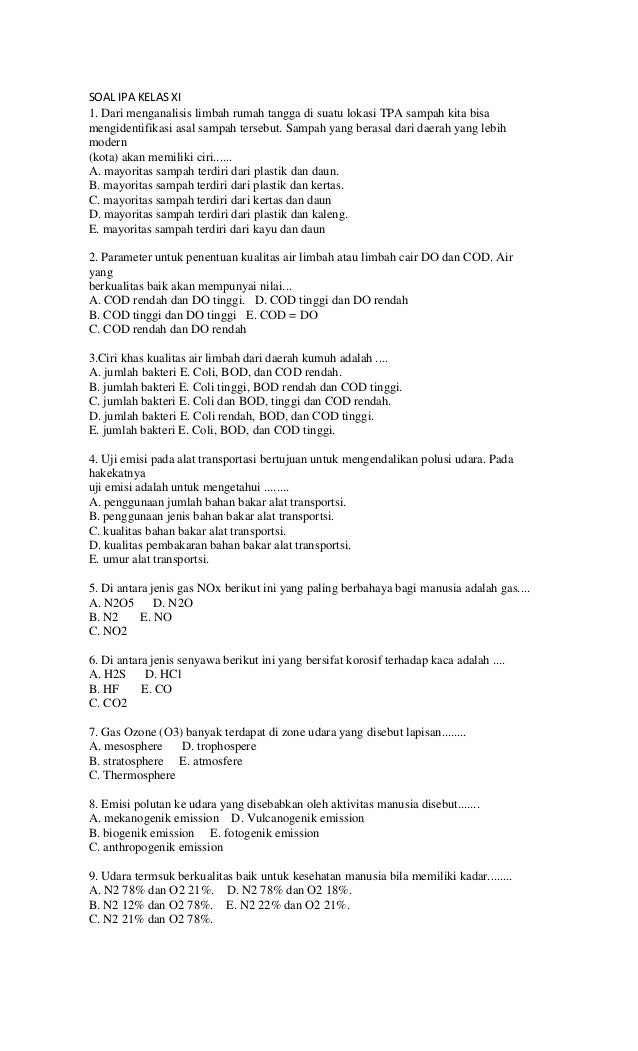 SOAL IPA KELAS XI
1. Dari menganalisis limbah rumah tangga di suatu lokasi TPA sampah kita bisa mengidentifikasi asal sampah tersebut. Sampah yang berasal dari daerah yang lebih modern
(kota) akan memiliki ciri......
A. mayoritas sampah terdiri dari plastik dan daun.
B. mayoritas sampah terdiri dari plastik dan kertas.
C. mayoritas sampah terdiri dari kertas dan daun
D. mayoritas sampah terdiri dari plastik dan kaleng.
E. mayoritas sampah terdiri dari kayu dan daun

2. Parameter untuk penentuan kualitas air limbah atau limbah cair DO dan COD. Air yang
berkualitas baik akan mempunyai nilai...
A. COD rendah dan DO tinggi. D. COD tinggi dan DO rendah
B. COD tinggi dan DO tinggi E. COD = DO
C. COD rendah dan DO rendah

3.Ciri khas kualitas air limbah dari daerah kumuh adalah ....
A. jumlah bakteri E. Coli, BOD, dan COD rendah.
B. jumlah bakteri E. Coli tinggi, BOD rendah dan COD tinggi.
C. jumlah bakteri E. Coli dan BOD, tinggi dan COD rendah.
D. jumlah bakteri E. Coli rendah, BOD, dan COD tinggi.
E. jumlah bakteri E. Coli, BOD, dan COD tinggi.

4. Uji emisi pada alat transportasi bertujuan untuk mengendalikan polusi udara. Pada hakekatnya
uji emisi adalah untuk mengetahui ........
A. penggunaan jumlah bahan bakar alat transportsi.
B. penggunaan jenis bahan bakar alat transportsi.
C. kualitas bahan bakar alat transportsi.
D. kualitas pembakaran bahan bakar alat transportsi.
E. umur alat transportsi.

5. Di antara jenis gas NOx berikut ini yang paling berbahaya bagi manusia adalah gas....
A. N2O5 D. N2O
B. N2 E. NO
C. NO2

6. Di antara jenis senyawa berikut ini yang bersifat korosif terhadap kaca adalah ....
A. H2S D. HCl
B. HF E. CO
C. CO2

7. Gas Ozone (O3) banyak terdapat di zone udara yang disebut lapisan........
A. mesosphere D. trophospere
B. stratosphere E. atmosfere
C. Thermosphere

8. Emisi polutan ke udara yang disebabkan oleh aktivitas manusia disebut.......
A. mekanogenik emission D. Vulcanogenik emission
B. biogenik emission E. fotogenik emission
C. anthropogenik emission

9. Udara termsuk berkualitas baik untuk kesehatan manusia bila memiliki kadar........
A. N2 78% dan O2 21%. D. N2 78% dan O2 18%.
B. N2 12% dan O2 78%. E. N2 22% dan O2 21%.
C. N2 21% dan O2 78%.